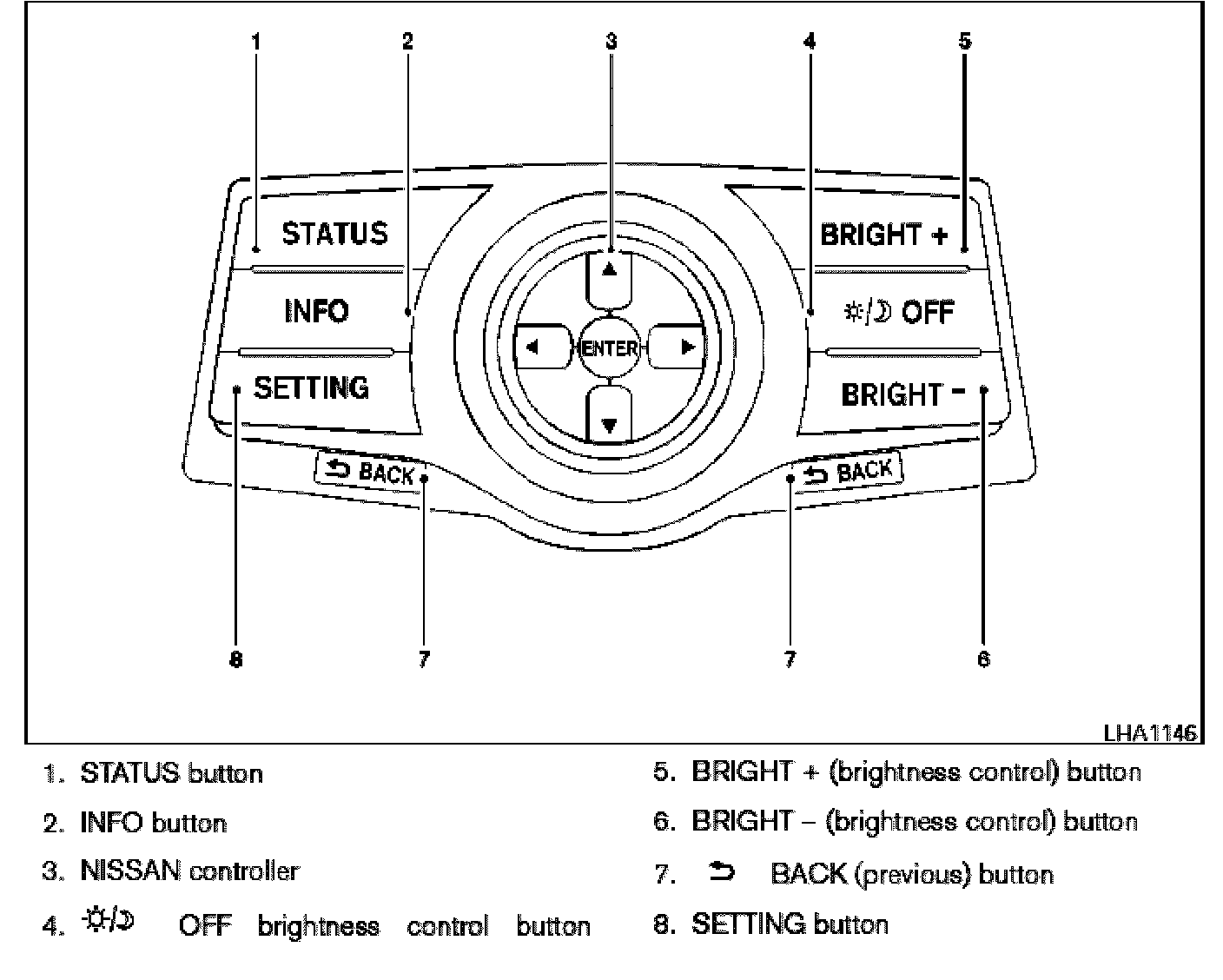 1 2 3 4 5

STATUS

INFO

SETTING

ENTER

BRIGHT +

☼/☽ OFF

BRIGHT −

⮌ BACK

⮌ BACK

8 7 7 6

LHA1146

1. STATUS button

2. INFO button

3. NISSAN controller

4. ☼/☽ OFF brightness control button

5. BRIGHT + (brightness control) button

6. BRIGHT – (brightness control) button

7. ⮌ BACK (previous) button

8. SETTING button